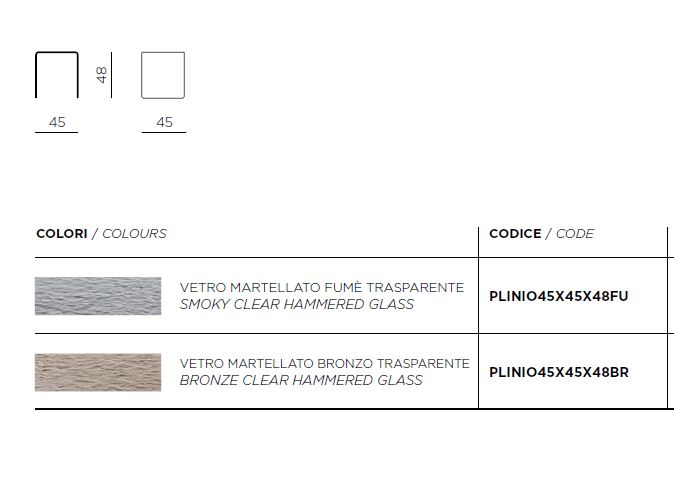 48

45

45

| COLORI / COLOURS | CODICE / CODE |
|---|---|
| VETRO MARTELLATO FUMÈ TRASPARENTE SMOKY CLEAR HAMMERED GLASS | PLINIO45X45X48FU |
| VETRO MARTELLATO BRONZO TRASPARENTE BRONZE CLEAR HAMMERED GLASS | PLINIO45X45X48BR |